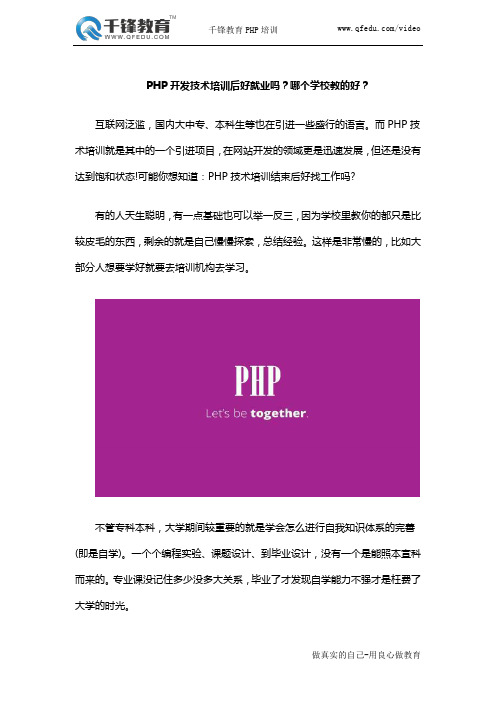 千锋教育™
WWW.QFEDU.COM

千锋教育 PHP 培训

www.qfedu.com/video

PHP 开发技术培训后好就业吗？哪个学校教的好？

互联网泛滥，国内大中专、本科生等也在引进一些盛行的语言。而 PHP 技术培训就是其中的一个引进项目，在网站开发的领域更是迅速发展，但还是没有达到饱和状态!可能你想知道：PHP 技术培训结束后好找工作吗?

有的人天生聪明，有一点基础也可以举一反三，因为学校里教你的都只是比较皮毛的东西，剩余的就是自己慢慢探索，总结经验。这样是非常慢的，比如大部分人想要学好就要去培训机构去学习。

PHP
Let's be together.

不管专科本科，大学期间较重要的就是学会怎么进行自我知识体系的完善(即是自学)。一个个编程实验、课题设计、到毕业设计，没有一个是能照本宣科而来的。专业课没记住多少没多大关系，毕业了才发现自学能力不强才是枉费了大学的时光。

做真实的自己-用良心做教育